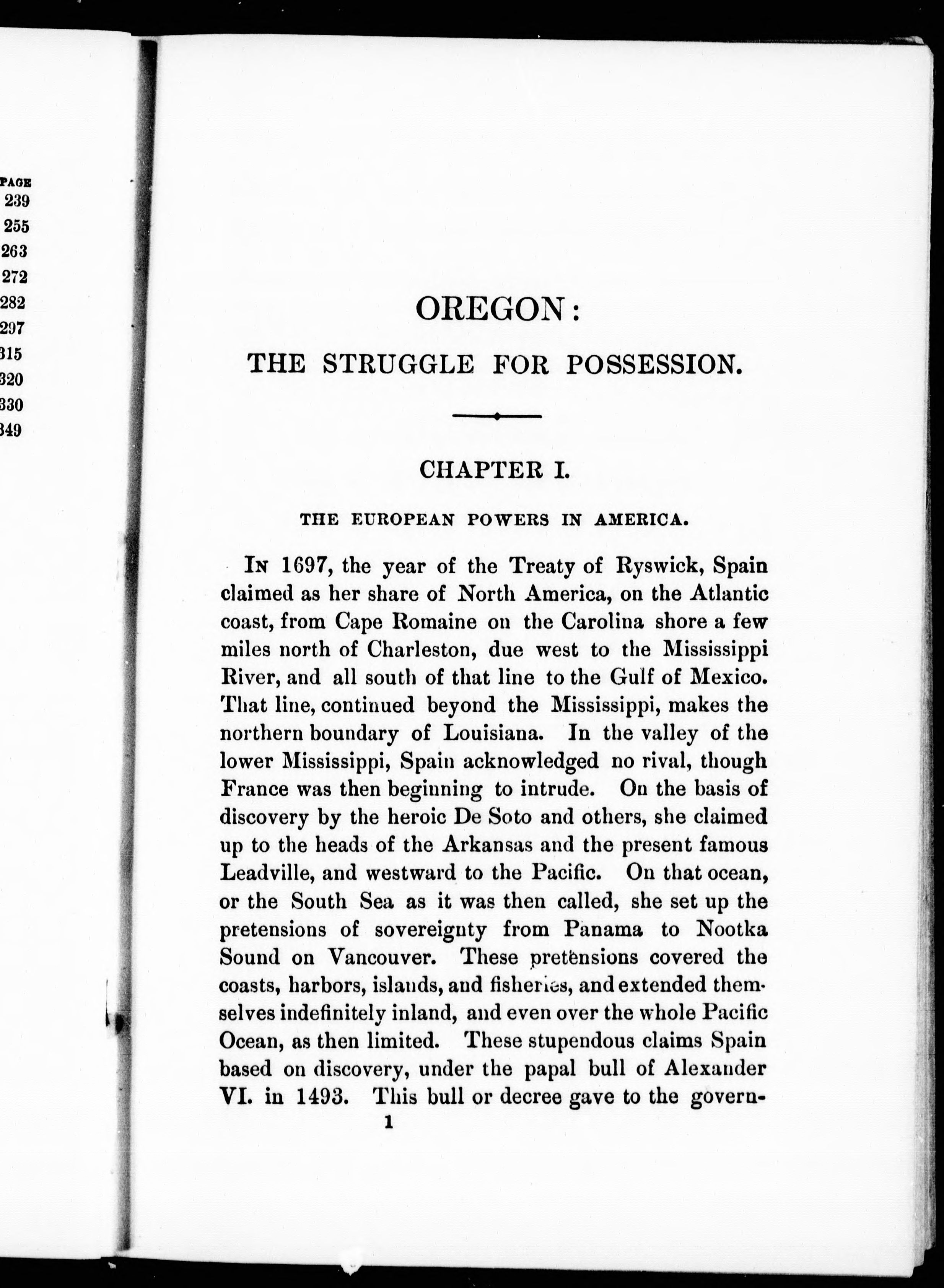 PAGE
239
255
263
272
282
297
315
320
330
349

OREGON:

THE STRUGGLE FOR POSSESSION.

CHAPTER I.

THE EUROPEAN POWERS IN AMERICA.

In 1697, the year of the Treaty of Ryswick, Spain claimed as her share of North America, on the Atlantic coast, from Cape Romaine on the Carolina shore a few miles north of Charleston, due west to the Mississippi River, and all south of that line to the Gulf of Mexico. That line, continued beyond the Mississippi, makes the northern boundary of Louisiana. In the valley of the lower Mississippi, Spain acknowledged no rival, though France was then beginning to intrude. On the basis of discovery by the heroic De Soto and others, she claimed up to the heads of the Arkansas and the present famous Leadville, and westward to the Pacific. On that ocean, or the South Sea as it was then called, she set up the pretensions of sovereignty from Panama to Nootka Sound on Vancouver. These pretensions covered the coasts, harbors, islands, and fisheries, and extended themselves indefinitely inland, and even over the whole Pacific Ocean, as then limited. These stupendous claims Spain based on discovery, under the papal bull of Alexander VI. in 1493. This bull or decree gave to the govern-

1